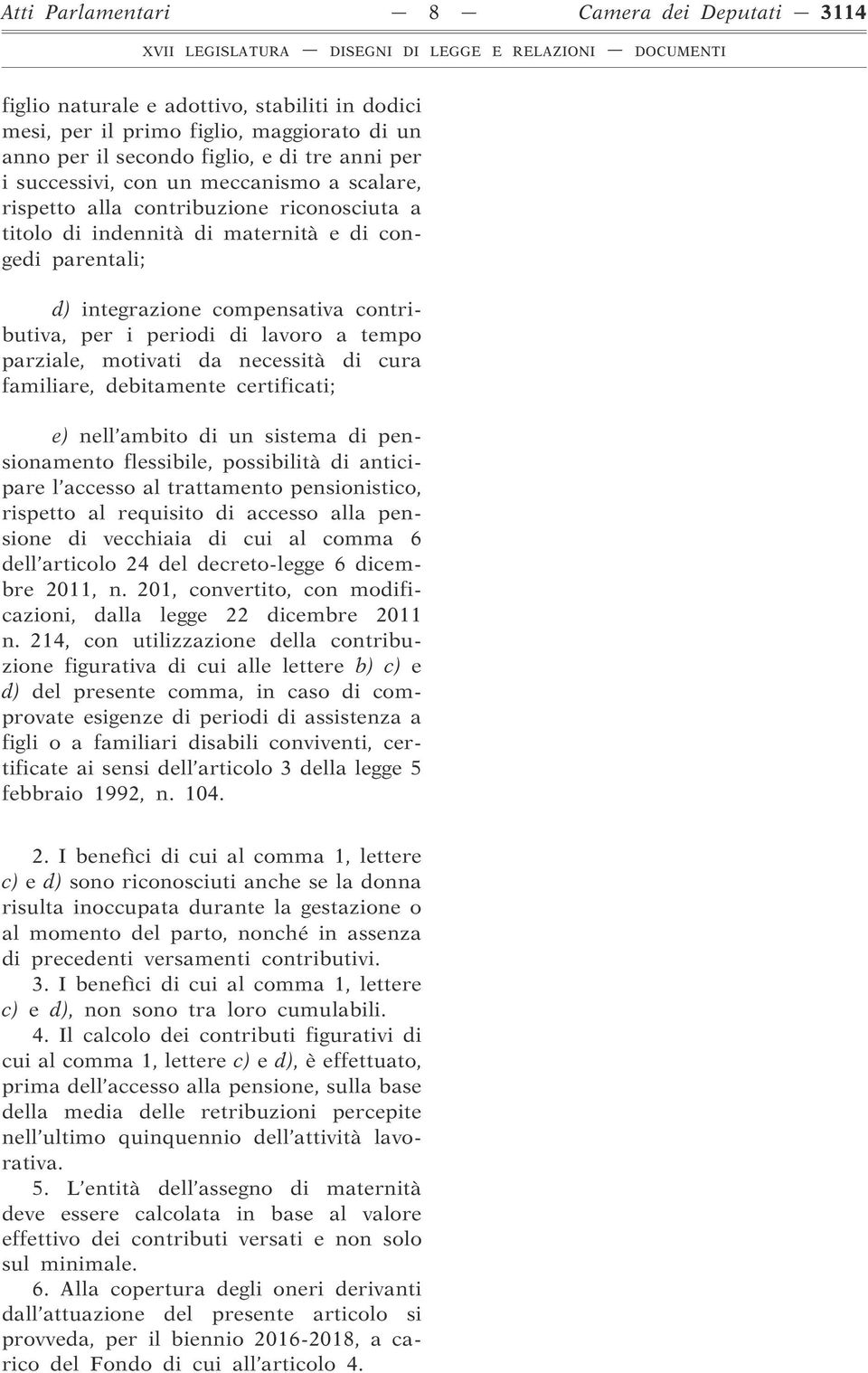 Atti Parlamentari — 8 — Camera dei Deputati — 3114

XVII LEGISLATURA — DISEGNI DI LEGGE E RELAZIONI — DOCUMENTI

figlio naturale e adottivo, stabiliti in dodici mesi, per il primo figlio, maggiorato di un anno per il secondo figlio, e di tre anni per i successivi, con un meccanismo a scalare, rispetto alla contribuzione riconosciuta a titolo di indennità di maternità e di congedi parentali;

d) integrazione compensativa contributiva, per i periodi di lavoro a tempo parziale, motivati da necessità di cura familiare, debitamente certificati;

e) nell'ambito di un sistema di pensionamento flessibile, possibilità di anticipare l'accesso al trattamento pensionistico, rispetto al requisito di accesso alla pensione di vecchiaia di cui al comma 6 dell'articolo 24 del decreto-legge 6 dicembre 2011, n. 201, convertito, con modificazioni, dalla legge 22 dicembre 2011 n. 214, con utilizzazione della contribuzione figurativa di cui alle lettere b) c) e d) del presente comma, in caso di comprovate esigenze di periodi di assistenza a figli o a familiari disabili conviventi, certificate ai sensi dell'articolo 3 della legge 5 febbraio 1992, n. 104.

2. I benefìci di cui al comma 1, lettere c) e d) sono riconosciuti anche se la donna risulta inoccupata durante la gestazione o al momento del parto, nonché in assenza di precedenti versamenti contributivi.

3. I benefìci di cui al comma 1, lettere c) e d), non sono tra loro cumulabili.

4. Il calcolo dei contributi figurativi di cui al comma 1, lettere c) e d), è effettuato, prima dell'accesso alla pensione, sulla base della media delle retribuzioni percepite nell'ultimo quinquennio dell'attività lavorativa.

5. L'entità dell'assegno di maternità deve essere calcolata in base al valore effettivo dei contributi versati e non solo sul minimale.

6. Alla copertura degli oneri derivanti dall'attuazione del presente articolo si provveda, per il biennio 2016-2018, a carico del Fondo di cui all'articolo 4.